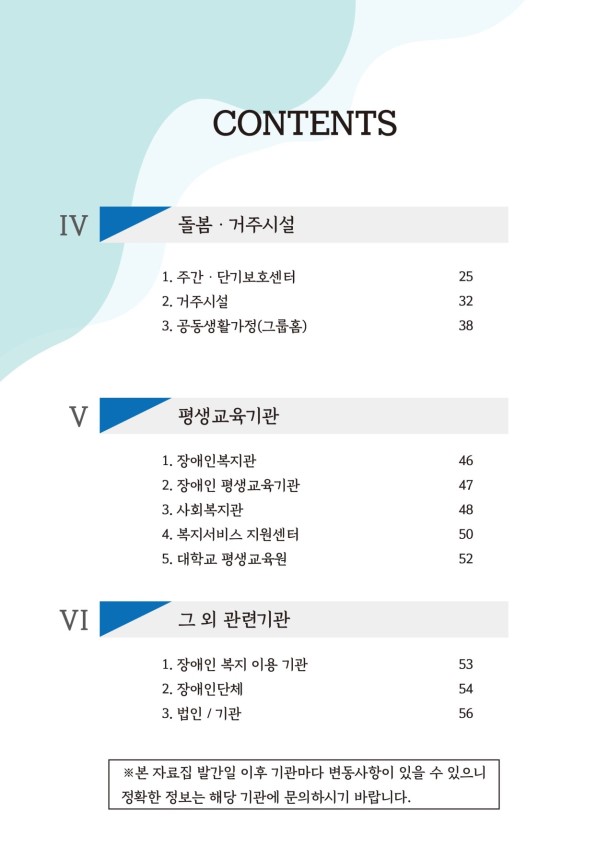 CONTENTS

IV 돌봄 · 거주시설

1. 주간 · 단기보호센터 25
2. 거주시설 32
3. 공동생활가정(그룹홈) 38

V 평생교육기관

1. 장애인복지관 46
2. 장애인 평생교육기관 47
3. 사회복지관 48
4. 복지서비스 지원센터 50
5. 대학교 평생교육원 52

VI 그 외 관련기관

1. 장애인 복지 이용 기관 53
2. 장애인단체 54
3. 법인 / 기관 56

※본 자료집 발간일 이후 기관마다 변동사항이 있을 수 있으니 정확한 정보는 해당 기관에 문의하시기 바랍니다.